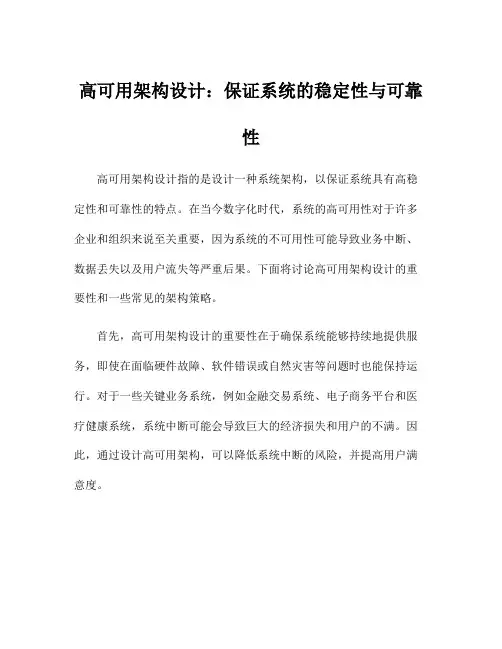 高可用架构设计：保证系统的稳定性与可靠性

高可用架构设计指的是设计一种系统架构，以保证系统具有高稳定性和可靠性的特点。在当今数字化时代，系统的高可用性对于许多企业和组织来说至关重要，因为系统的不可用性可能导致业务中断、数据丢失以及用户流失等严重后果。下面将讨论高可用架构设计的重要性和一些常见的架构策略。

首先，高可用架构设计的重要性在于确保系统能够持续地提供服务，即使在面临硬件故障、软件错误或自然灾害等问题时也能保持运行。对于一些关键业务系统，例如金融交易系统、电子商务平台和医疗健康系统，系统中断可能会导致巨大的经济损失和用户的不满。因此，通过设计高可用架构，可以降低系统中断的风险，并提高用户满意度。